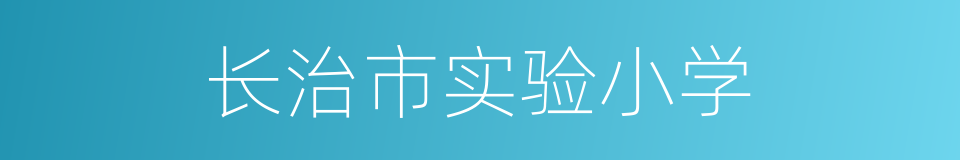 长治市实验小学